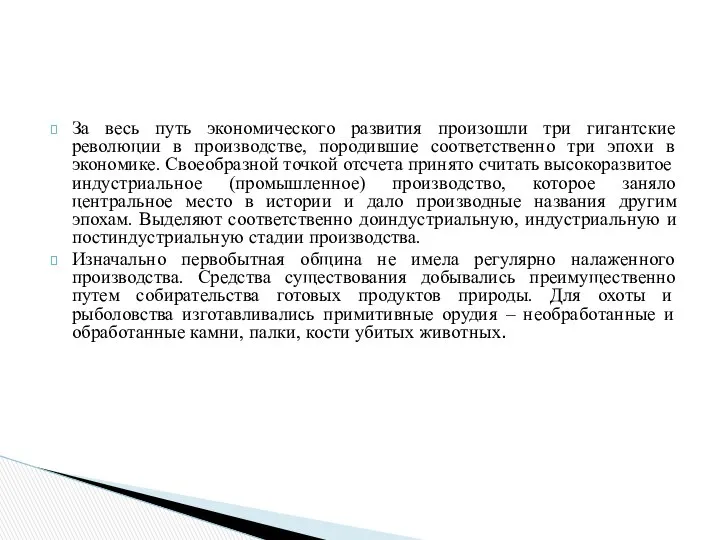 За весь путь экономического развития произошли три гигантские революции в производстве, породившие соответственно три эпохи в экономике. Своеобразной точкой отсчета принято считать высокоразвитое индустриальное (промышленное) производство, которое заняло центральное место в истории и дало производные названия другим эпохам. Выделяют соответственно доиндустриальную, индустриальную и постиндустриальную стадии производства.

Изначально первобытная община не имела регулярно налаженного производства. Средства существования добывались преимущественно путем собирательства готовых продуктов природы. Для охоты и рыболовства изготавливались примитивные орудия – необработанные и обработанные камни, палки, кости убитых животных.